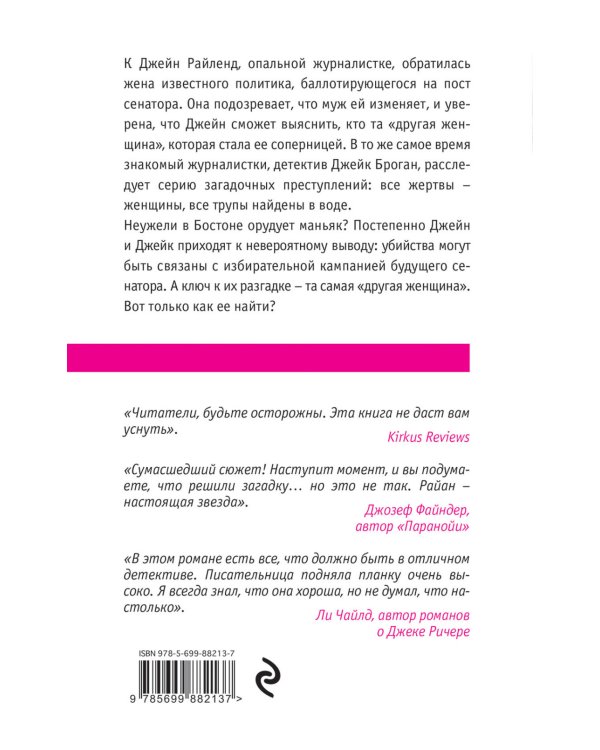 К Джейн Райленд, опальной журналистке, обратилась жена известного политика, баллотирующегося на пост сенатора. Она подозревает, что муж ей изменяет, и уверена, что Джейн сможет выяснить, кто та «другая женщина», которая стала ее соперницей. В то же самое время знакомый журналистки, детектив Джейк Броган, расследует серию загадочных преступлений: все жертвы – женщины, все трупы найдены в воде.
Неужели в Бостоне орудует маньяк? Постепенно Джейн и Джейк приходят к невероятному выводу: убийства могут быть связаны с избирательной кампанией будущего сенатора. А ключ к их разгадке – та самая «другая женщина». Вот только как ее найти?

«Читатели, будьте осторожны. Эта книга не даст вам уснуть».

Kirkus Reviews

«Сумасшедший сюжет! Наступит момент, и вы подумаете, что решили загадку… но это не так. Райан – настоящая звезда».

Джозеф Файндер,
автор «Паранойи»

«В этом романе есть все, что должно быть в отличном детективе. Писательница подняла планку очень высоко. Я всегда знал, что она хороша, но не думал, что настолько».

Ли Чайлд, автор романов
о Джеке Ричере

ISBN 978-5-699-88213-7

9 785699 882137 >